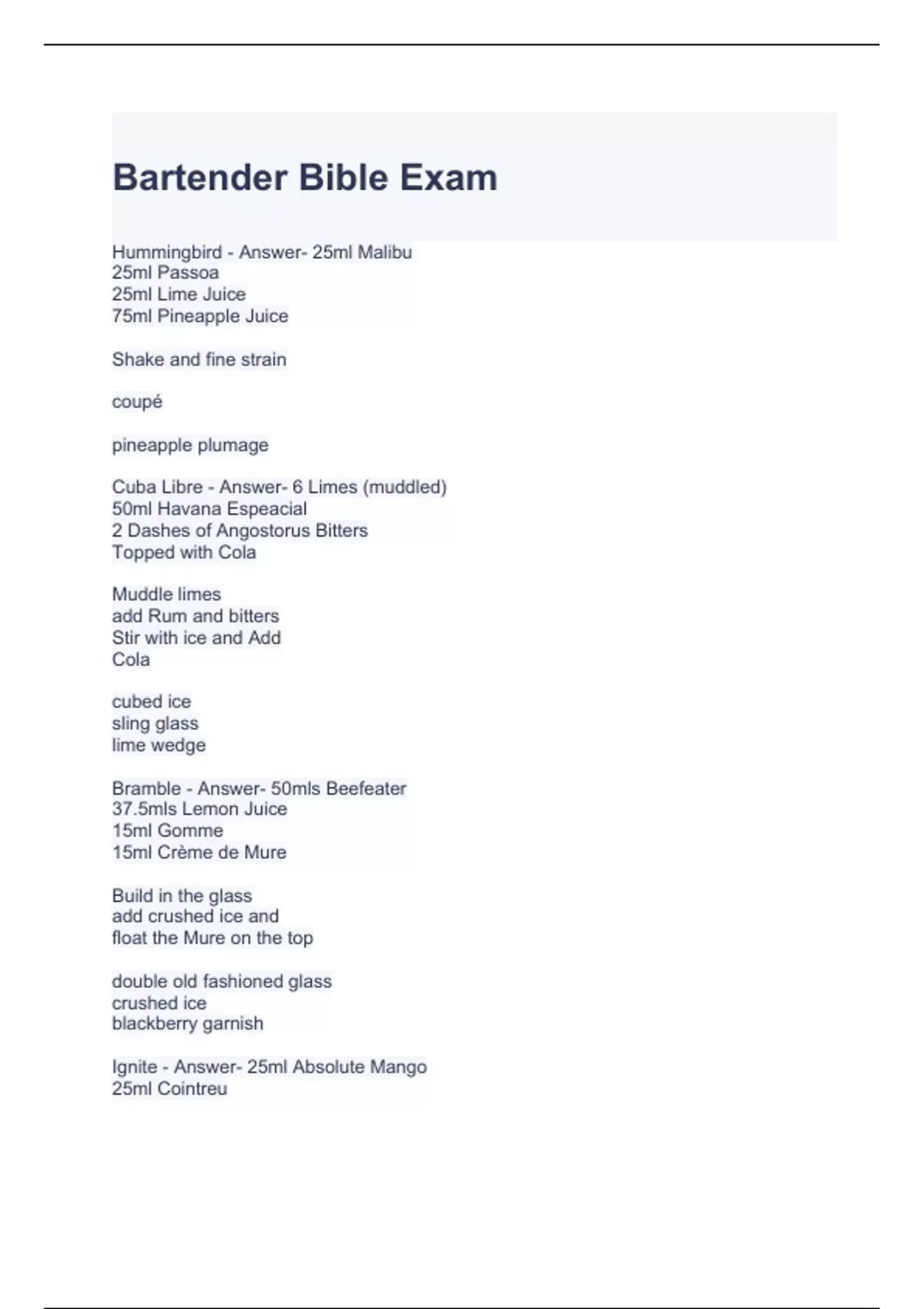 Bartender Bible Exam

Hummingbird - Answer- 25ml Malibu
25ml Passoa
25ml Lime Juice
75ml Pineapple Juice

Shake and fine strain

coupé

pineapple plumage

Cuba Libre - Answer- 6 Limes (muddled)
50ml Havana Espeacial
2 Dashes of Angostorus Bitters
Topped with Cola

Muddle limes
add Rum and bitters
Stir with ice and Add
Cola

cubed ice
sling glass
lime wedge

Bramble - Answer- 50mls Beefeater
37.5mls Lemon Juice
15ml Gomme
15ml Crème de Mure

Build in the glass
add crushed ice and
float the Mure on the top

double old fashioned glass
crushed ice
blackberry garnish

Ignite - Answer- 25ml Absolute Mango
25ml Cointreu